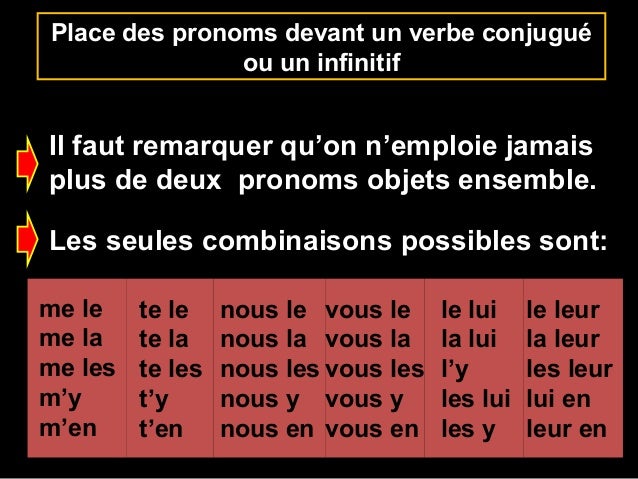 Place des pronoms devant un verbe conjugué ou un infinitif

Il faut remarquer qu’on n’emploie jamais plus de deux pronoms objets ensemble.

Les seules combinaisons possibles sont:

| me le | te le | nous le | vous le | le lui | le leur |
|---|---|---|---|---|---|
| me la | te la | nous la | vous la | la lui | la leur |
| me les | te les | nous les | vous les | l’y | les leur |
| m’y | t’y | nous y | vous y | les lui | lui en |
| m’en | t’en | nous en | vous en | les y | leur en |